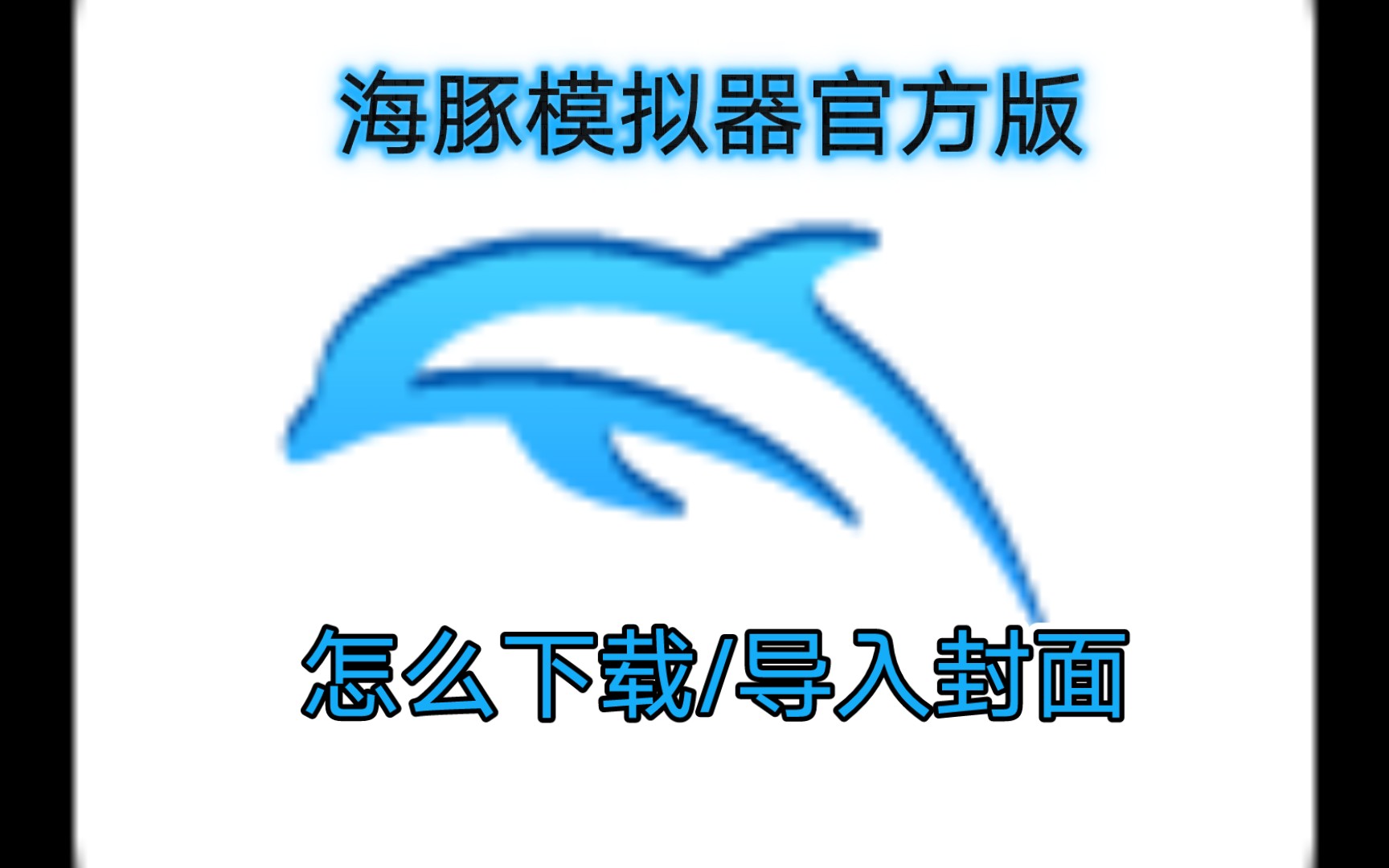 海豚模拟器官方版

怎么下载/导入封面